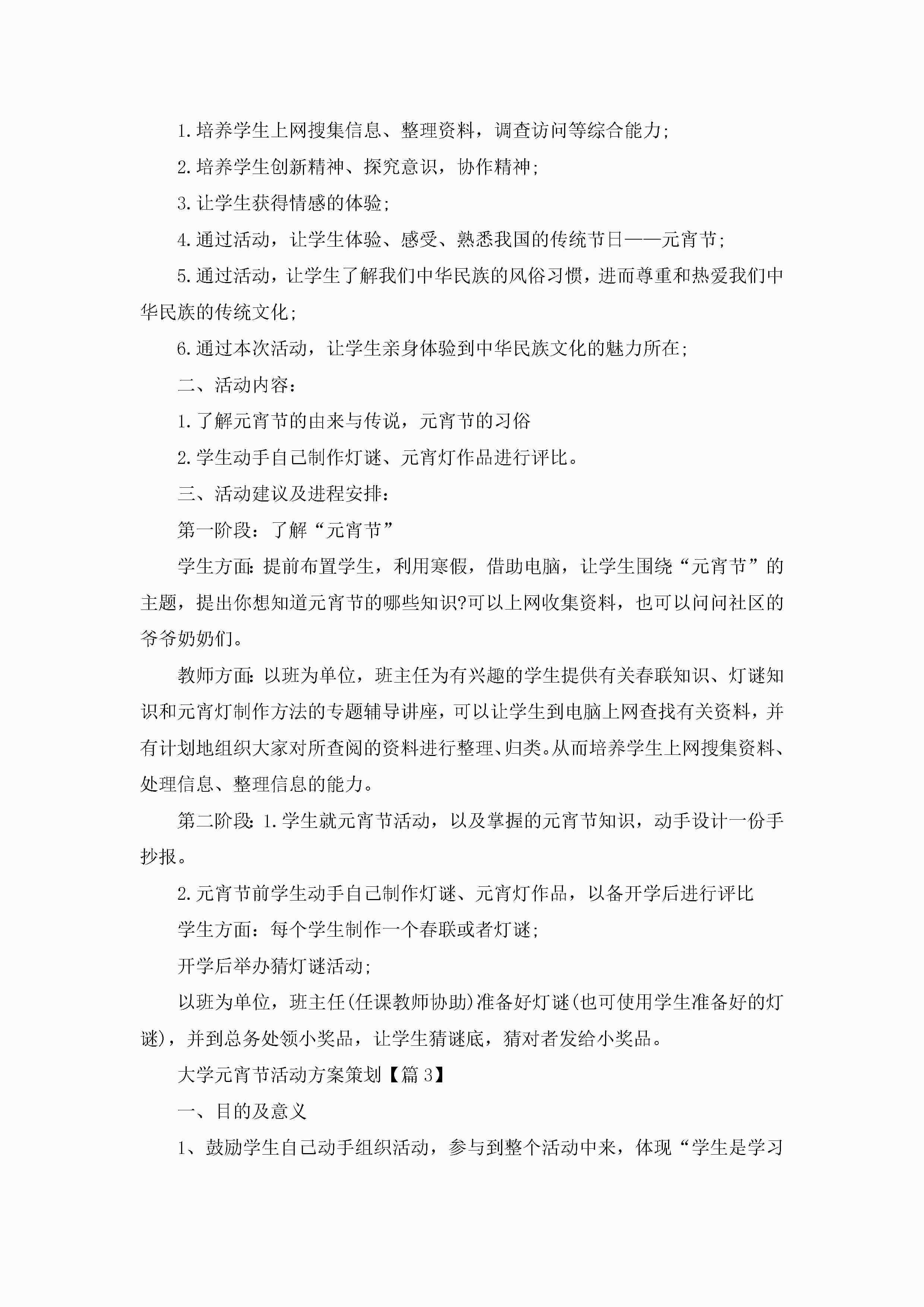 1.培养学生上网搜集信息、整理资料，调查访问等综合能力;

2.培养学生创新精神、探究意识，协作精神;

3.让学生获得情感的体验;

4.通过活动，让学生体验、感受、熟悉我国的传统节日——元宵节;

5.通过活动，让学生了解我们中华民族的风俗习惯，进而尊重和热爱我们中华民族的传统文化;

6.通过本次活动，让学生亲身体验到中华民族文化的魅力所在;

二、活动内容：

1.了解元宵节的由来与传说，元宵节的习俗

2.学生动手自己制作灯谜、元宵灯作品进行评比。

三、活动建议及进程安排：

第一阶段：了解“元宵节”

学生方面:提前布置学生，利用寒假，借助电脑，让学生围绕“元宵节”的主题，提出你想知道元宵节的哪些知识?可以上网收集资料，也可以问问社区的爷爷奶奶们。

教师方面:以班为单位，班主任为有兴趣的学生提供有关春联知识、灯谜知识和元宵灯制作方法的专题辅导讲座，可以让学生到电脑上网查找有关资料，并有计划地组织大家对所查阅的资料进行整理、归类。从而培养学生上网搜集资料、处理信息、整理信息的能力。

第二阶段:1.学生就元宵节活动，以及掌握的元宵节知识，动手设计一份手抄报。

2.元宵节前学生动手自己制作灯谜、元宵灯作品，以备开学后进行评比

学生方面：每个学生制作一个春联或者灯谜;

开学后举办猜灯谜活动;

以班为单位，班主任(任课教师协助)准备好灯谜(也可使用学生准备好的灯谜)，并到总务处领小奖品，让学生猜谜底，猜对者发给小奖品。

大学元宵节活动方案策划【篇3】

一、目的及意义

1、鼓励学生自己动手组织活动，参与到整个活动中来，体现“学生是学习